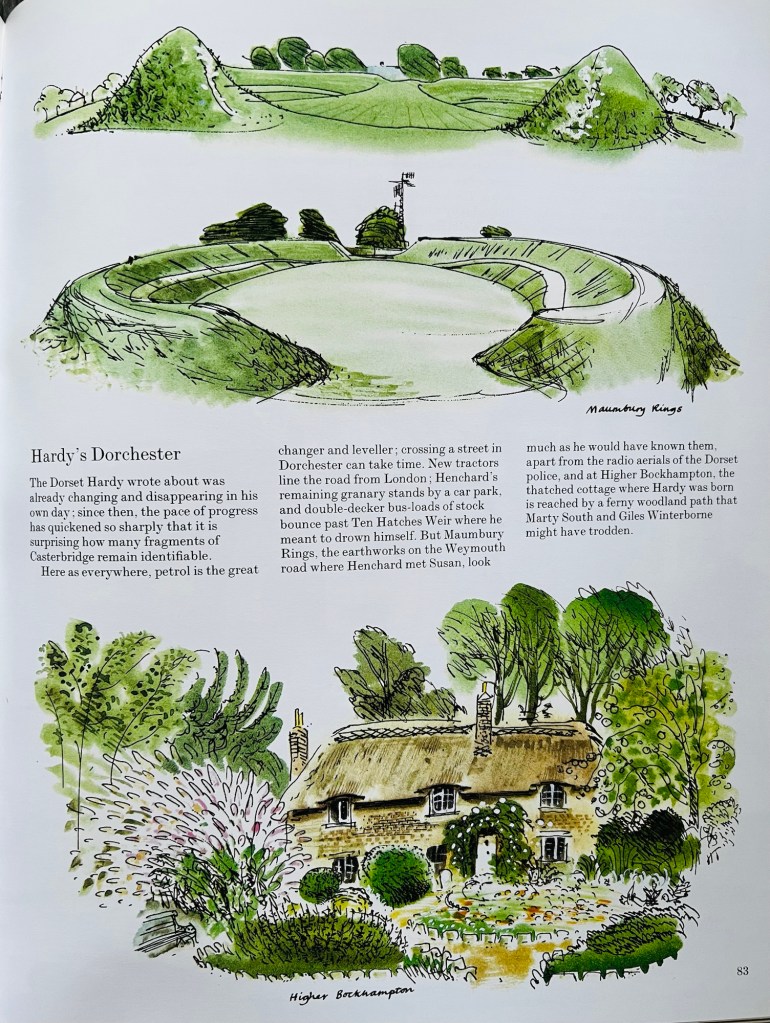 Maumbury Rings

Hardy's Dorchester

The Dorset Hardy wrote about was already changing and disappearing in his own day; since then, the pace of progress has quickened so sharply that it is surprising how many fragments of Casterbridge remain identifiable.

Here as everywhere, petrol is the great changer and leveller; crossing a street in Dorchester can take time. New tractors line the road from London; Henchard's remaining granary stands by a car park, and double-decker bus-loads of stock bounce past Ten Hatches Weir where he meant to drown himself. But Maumbury Rings, the earthworks on the Weymouth road where Henchard met Susan, look much as he would have known them, apart from the radio aerials of the Dorset police, and at Higher Bockhampton, the thatched cottage where Hardy was born is reached by a ferny woodland path that Marty South and Giles Winterborne might have trodden.

Higher Bockhampton

83